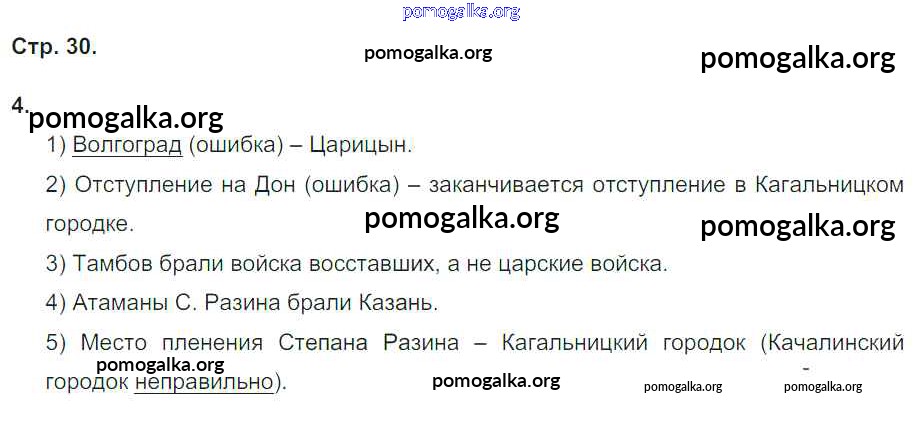 Стр. 30.

4.

1) Волгоград (ошибка) – Царицын.

2) Отступление на Дон (ошибка) – заканчивается отступление в Кагальницком городке.

3) Тамбов брали войска восставших, а не царские войска.

4) Атаманы С. Разина брали Казань.

5) Место пленения Степана Разина – Кагальницкий городок (Качалинский городок неправильно).

pomogalka.org